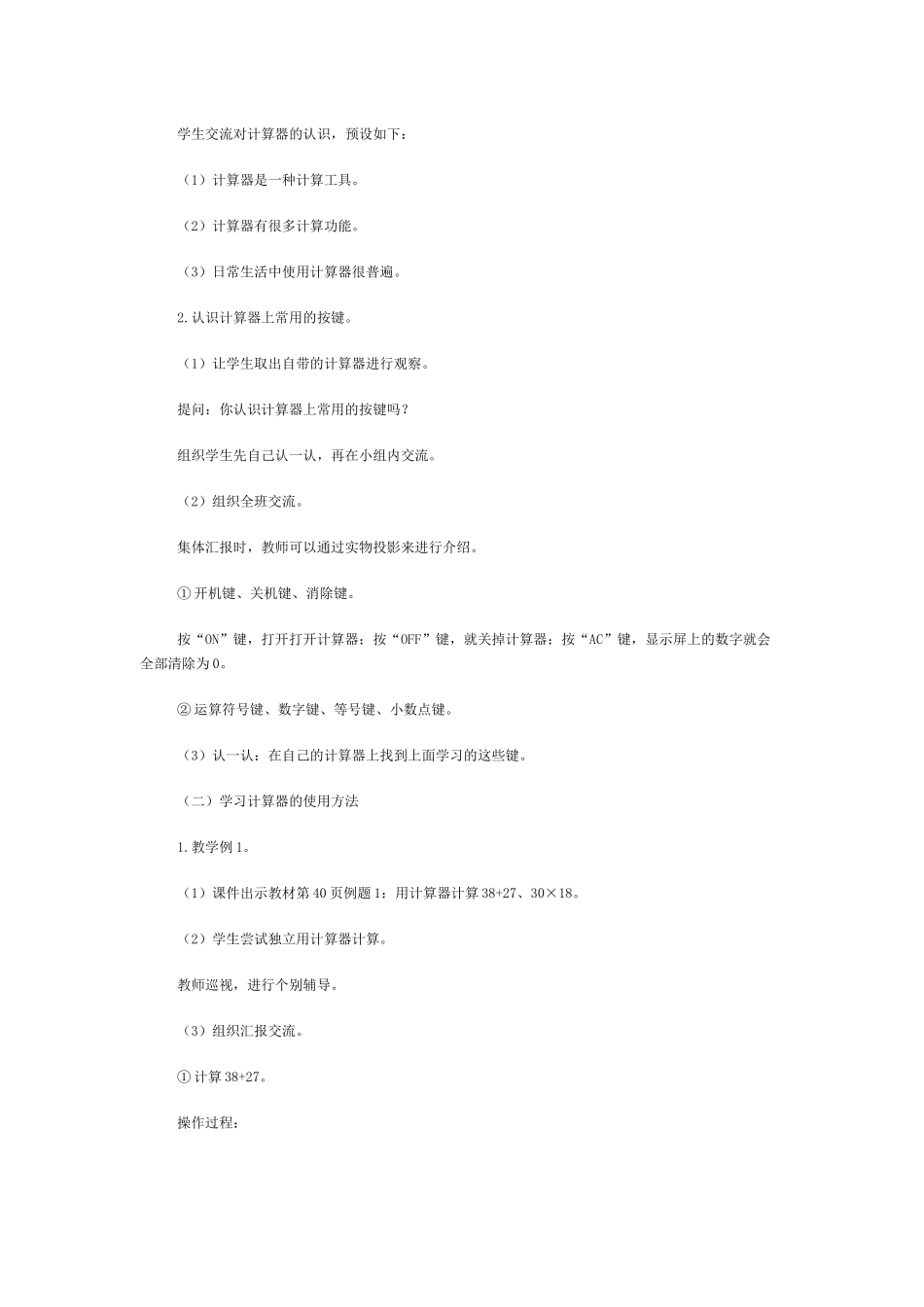 学生交流对计算器的认识，预设如下：

（1）计算器是一种计算工具。

（2）计算器有很多计算功能。

（3）日常生活中使用计算器很普遍。

2.认识计算器上常用的按键。

（1）让学生取出自带的计算器进行观察。

提问：你认识计算器上常用的按键吗？

组织学生先自己认一认，再在小组内交流。

（2）组织全班交流。

集体汇报时，教师可以通过实物投影来进行介绍。

①开机键、关机键、消除键。

按“ON”键，打开打开计算器；按“OFF”键，就关掉计算器；按“AC”键，显示屏上的数字就会全部清除为0。

②运算符号键、数字键、等号键、小数点键。

（3）认一认：在自己的计算器上找到上面学习的这些键。

（二）学习计算器的使用方法

1.教学例1。

（1）课件出示教材第40页例题1：用计算器计算38+27、30×18。

（2）学生尝试独立用计算器计算。

教师巡视，进行个别辅导。

（3）组织汇报交流。

①计算38+27。

操作过程：